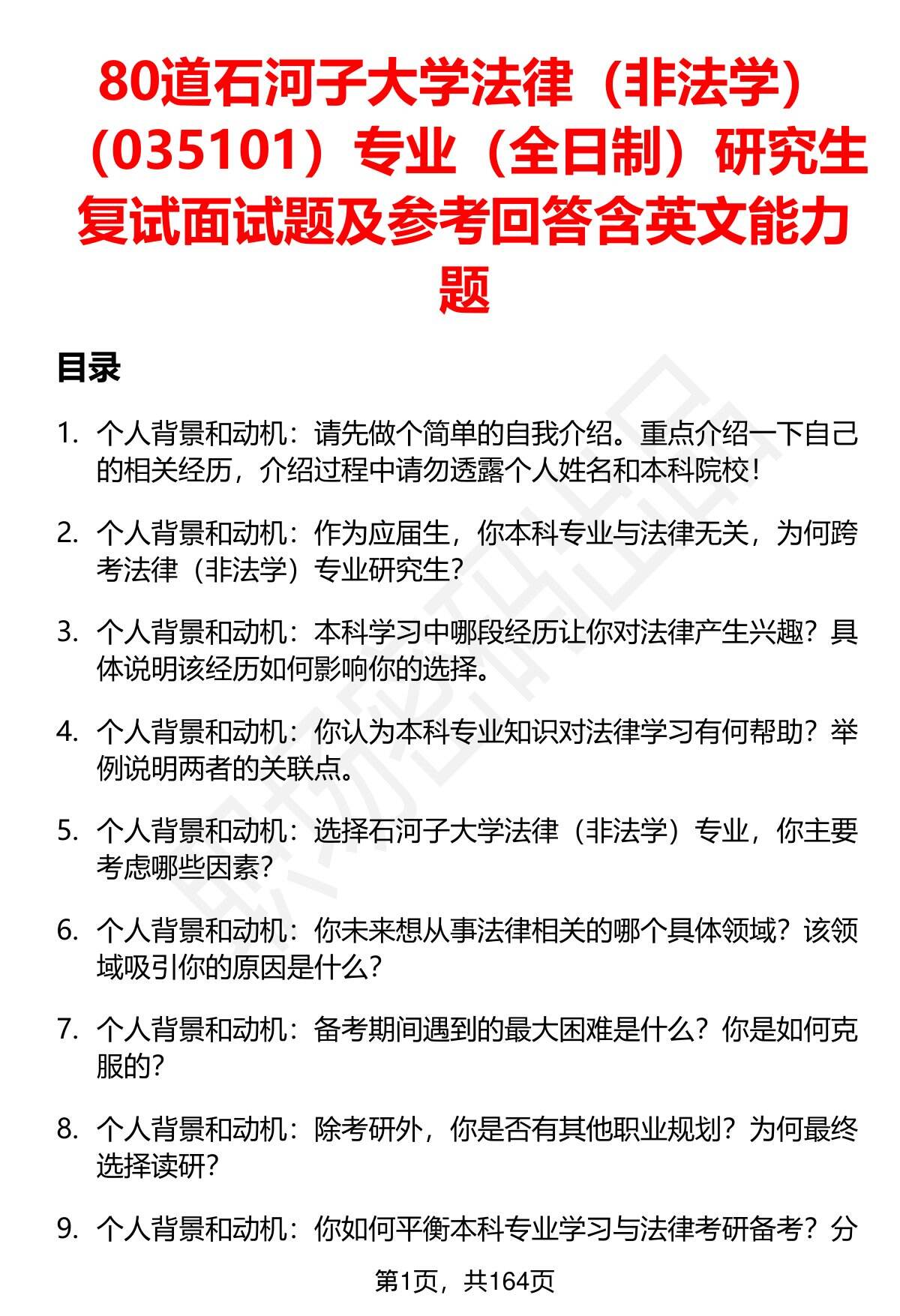 80道石河子大学法律（非法学）（035101）专业（全日制）研究生复试面试题及参考回答含英文能力题

目录

1. 个人背景和动机：请先做个简单的自我介绍。重点介绍一下自己的相关经历，介绍过程中请勿透露个人姓名和本科院校！

2. 个人背景和动机：作为应届生，你本科专业与法律无关，为何跨考法律（非法学）专业研究生？

3. 个人背景和动机：本科学习中哪段经历让你对法律产生兴趣？具体说明该经历如何影响你的选择。

4. 个人背景和动机：你认为本科专业知识对法律学习有何帮助？举例说明两者的关联点。

5. 个人背景和动机：选择石河子大学法律（非法学）专业，你主要考虑哪些因素？

6. 个人背景和动机：你未来想从事法律相关的哪个具体领域？该领域吸引你的原因是什么？

7. 个人背景和动机：备考期间遇到的最大困难是什么？你是如何克服的？

8. 个人背景和动机：除考研外，你是否有其他职业规划？为何最终选择读研？

9. 个人背景和动机：你如何平衡本科专业学习与法律考研备考？分

第1页，共164页